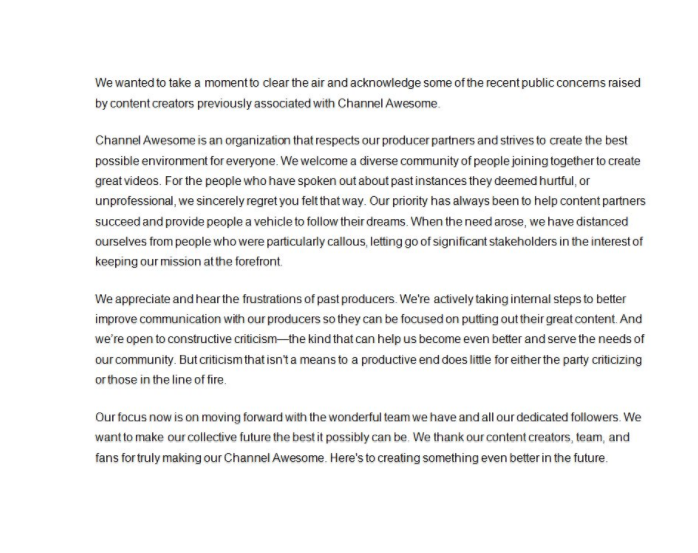 We wanted to take a moment to clear the air and acknowledge some of the recent public concerns raised by content creators previously associated with Channel Awesome.

Channel Awesome is an organization that respects our producer partners and strives to create the best possible environment for everyone. We welcome a diverse community of people joining together to create great videos. For the people who have spoken out about past instances they deemed hurtful, or unprofessional, we sincerely regret you felt that way. Our priority has always been to help content partners succeed and provide people a vehicle to follow their dreams. When the need arose, we have distanced ourselves from people who were particularly callous, letting go of significant stakeholders in the interest of keeping our mission at the forefront.

We appreciate and hear the frustrations of past producers. We're actively taking internal steps to better improve communication with our producers so they can be focused on putting out their great content. And we're open to constructive criticism—the kind that can help us become even better and serve the needs of our community. But criticism that isn't a means to a productive end does little for either the party criticizing or those in the line of fire.

Our focus now is on moving forward with the wonderful team we have and all our dedicated followers. We want to make our collective future the best it possibly can be. We thank our content creators, team, and fans for truly making our Channel Awesome. Here's to creating something even better in the future.